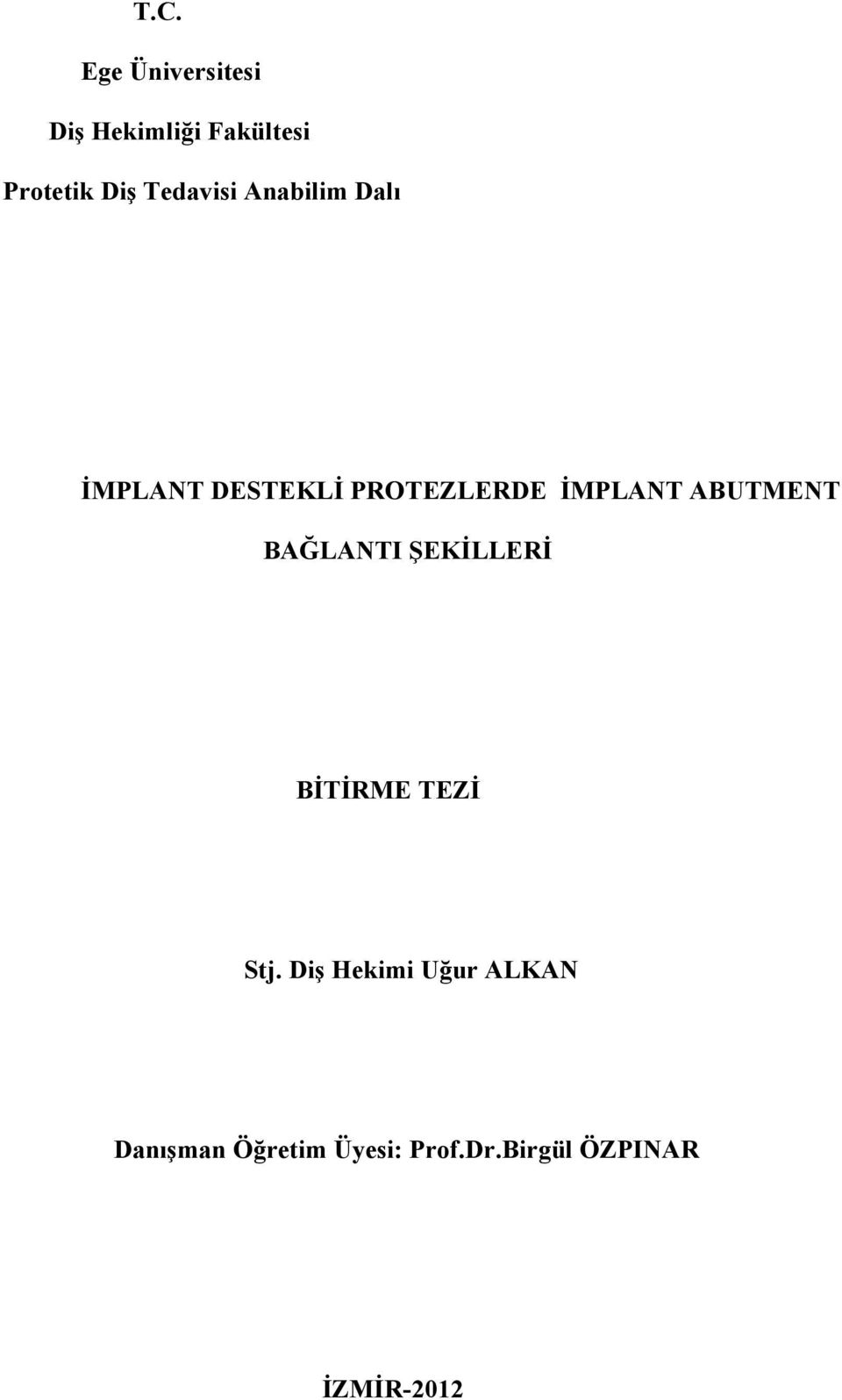 T.C.

Ege Üniversitesi

Diş Hekimliği Fakültesi

Protetik Diş Tedavisi Anabilim Dalı

İMPLANT DESTEKLİ PROTEZLERDE İMPLANT ABUTMENT BAĞLANTI ŞEKİLLERİ

BİTİRME TEZİ

Stj. Diş Hekimi Uğur ALKAN

Danışman Öğretim Üyesi: Prof.Dr.Birgül ÖZPINAR

İZMİR-2012